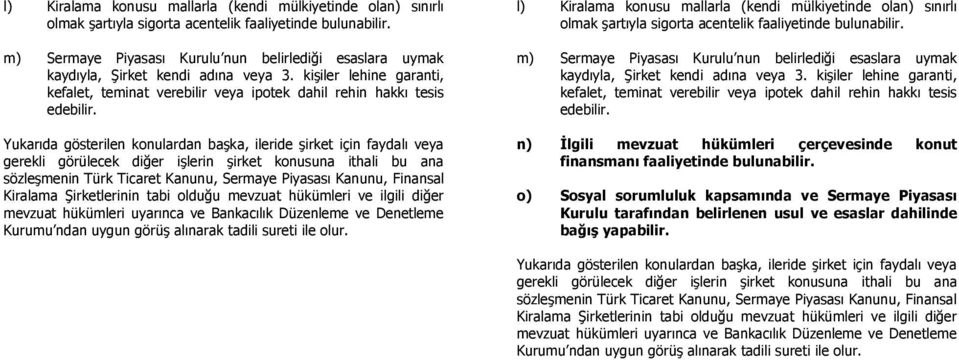 l) Kiralama konusu mallarla (kendi mülkiyetinde olan) sınırlı olmak şartıyla sigorta acentelik faaliyetinde bulunabilir.

m) Sermaye Piyasası Kurulu'nun belirlediği esaslara uymak kaydıyla, Şirket kendi adına veya 3. kişiler lehine garanti, kefalet, teminat verebilir veya ipotek dahil rehin hakkı tesis edebilir.

Yukarıda gösterilen konulardan başka, ileride şirket için faydalı veya gerekli görülecek diğer işlerin şirket konusuna ithali bu ana sözleşmenin Türk Ticaret Kanunu, Sermaye Piyasası Kanunu, Finansal Kiralama Şirketlerinin tabi olduğu mevzuat hükümleri ve ilgili diğer mevzuat hükümleri uyarınca ve Bankacılık Düzenleme ve Denetleme Kurumu'ndan uygun görüş alınarak tadili sureti ile olur.

l) Kiralama konusu mallarla (kendi mülkiyetinde olan) sınırlı olmak şartıyla sigorta acentelik faaliyetinde bulunabilir.

m) Sermaye Piyasası Kurulu'nun belirlediği esaslara uymak kaydıyla, Şirket kendi adına veya 3. kişiler lehine garanti, kefalet, teminat verebilir veya ipotek dahil rehin hakkı tesis edebilir.

n) İlgili mevzuat hükümleri çerçevesinde konut finansmanı faaliyetinde bulunabilir.

o) Sosyal sorumluluk kapsamında ve Sermaye Piyasası Kurulu tarafından belirlenen usul ve esaslar dahilinde bağış yapabilir.

Yukarıda gösterilen konulardan başka, ileride şirket için faydalı veya gerekli görülecek diğer işlerin şirket konusuna ithali bu ana sözleşmenin Türk Ticaret Kanunu, Sermaye Piyasası Kanunu, Finansal Kiralama Şirketlerinin tabi olduğu mevzuat hükümleri ve ilgili diğer mevzuat hükümleri uyarınca ve Bankacılık Düzenleme ve Denetleme Kurumu'ndan uygun görüş alınarak tadili sureti ile olur.